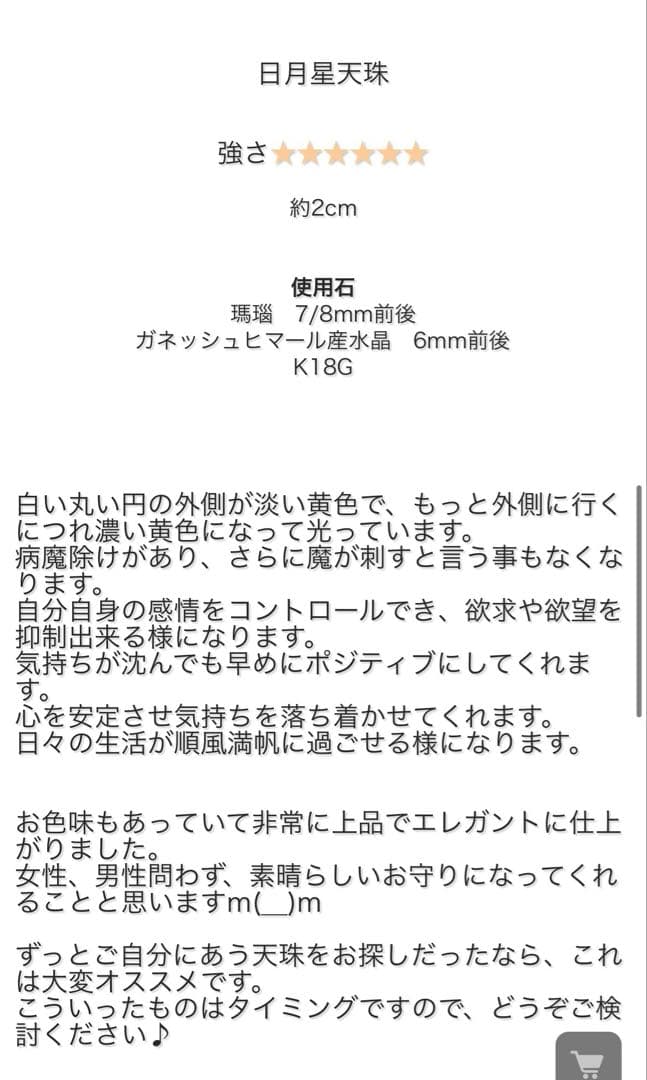 日月星天珠

強さ★★★★★★

約2cm

使用石
瑪瑙　7/8mm前後
ガネッシュヒマール産水晶　6mm前後
K18G

白い丸い円の外側が淡い黄色で、もっと外側に行くにつれ濃い黄色になって光っています。
病魔除けがあり、さらに魔が刺すと言う事もなくなります。
自分自身の感情をコントロールでき、欲求や欲望を抑制出来る様になります。
気持ちが沈んでも早めにポジティブにしてくれます。
心を安定させ気持ちを落ち着かせてくれます。
日々の生活が順風満帆に過ごせる様になります。

お色味もあっていて非常に上品でエレガントに仕上がりました。
女性、男性問わず、素晴らしいお守りになってくれることと思いますm(__)m

ずっとご自分にあう天珠をお探しだったなら、これは大変オススメです。
こういったものはタイミングですので、どうぞご検討ください♪